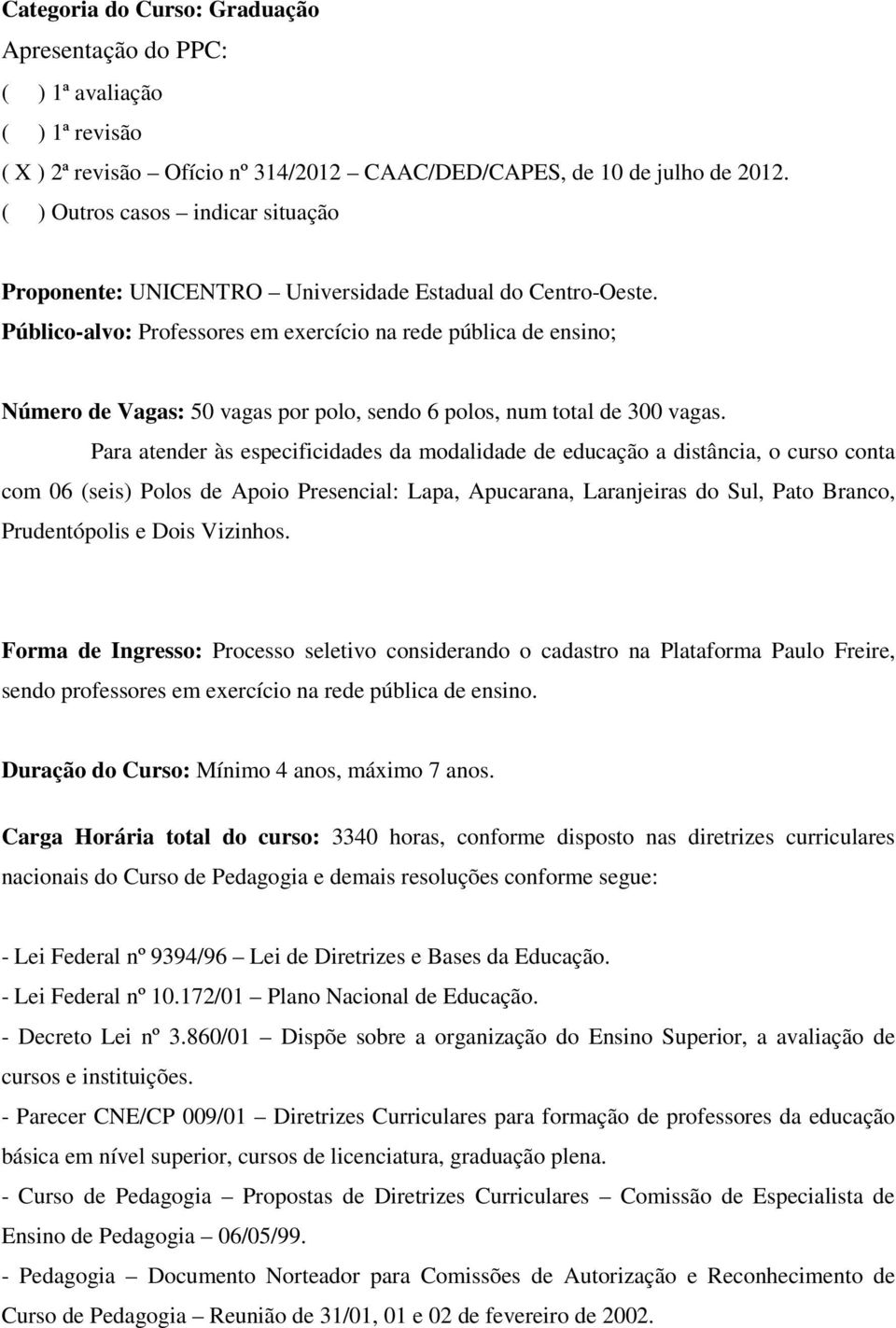 Categoria do Curso: Graduação

Apresentação do PPC:
(   ) 1ª avaliação
(   ) 1ª revisão
( X ) 2ª revisão – Ofício nº 314/2012 – CAAC/DED/CAPES, de 10 de julho de 2012.
(   ) Outros casos – indicar situação

Proponente: UNICENTRO – Universidade Estadual do Centro-Oeste.
Público-alvo: Professores em exercício na rede pública de ensino;

Número de Vagas: 50 vagas por polo, sendo 6 polos, num total de 300 vagas.

Para atender às especificidades da modalidade de educação a distância, o curso conta com 06 (seis) Polos de Apoio Presencial: Lapa, Apucarana, Laranjeiras do Sul, Pato Branco, Prudentópolis e Dois Vizinhos.

Forma de Ingresso: Processo seletivo considerando o cadastro na Plataforma Paulo Freire, sendo professores em exercício na rede pública de ensino.

Duração do Curso: Mínimo 4 anos, máximo 7 anos.

Carga Horária total do curso: 3340 horas, conforme disposto nas diretrizes curriculares nacionais do Curso de Pedagogia e demais resoluções conforme segue:

- Lei Federal nº 9394/96 – Lei de Diretrizes e Bases da Educação.
- Lei Federal nº 10.172/01 – Plano Nacional de Educação.
- Decreto Lei nº 3.860/01 – Dispõe sobre a organização do Ensino Superior, a avaliação de cursos e instituições.
- Parecer CNE/CP 009/01 – Diretrizes Curriculares para formação de professores da educação básica em nível superior, cursos de licenciatura, graduação plena.
- Curso de Pedagogia – Propostas de Diretrizes Curriculares – Comissão de Especialista de Ensino de Pedagogia – 06/05/99.
- Pedagogia – Documento Norteador para Comissões de Autorização e Reconhecimento de Curso de Pedagogia – Reunião de 31/01, 01 e 02 de fevereiro de 2002.